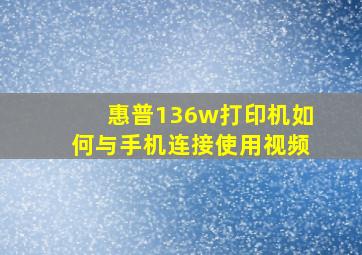 惠普136w打印机如何与手机连接使用视频